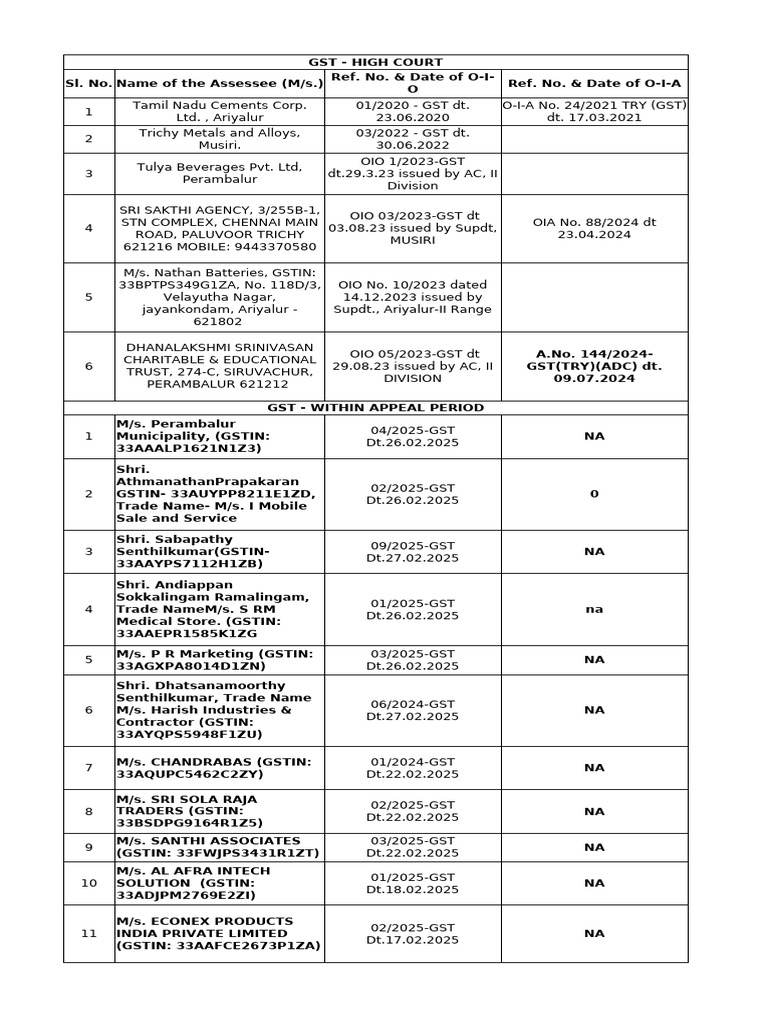 | GST - HIGH COURT | | | |
|---|---|---|---|
| Sl. No. | Name of the Assessee (M/s.) | Ref. No. & Date of O-I-O | Ref. No. & Date of O-I-A |
| 1 | Tamil Nadu Cements Corp. Ltd. , Ariyalur | 01/2020 - GST dt. 23.06.2020 | O-I-A No. 24/2021 TRY (GST) dt. 17.03.2021 |
| 2 | Trichy Metals and Alloys, Musiri. | 03/2022 - GST dt. 30.06.2022 | |
| 3 | Tulya Beverages Pvt. Ltd, Perambalur | OIO 1/2023-GST dt.29.3.23 issued by AC, II Division | |
| 4 | SRI SAKTHI AGENCY, 3/255B-1, STN COMPLEX, CHENNAI MAIN ROAD, PALUVOOR TRICHY 621216 MOBILE: 9443370580 | OIO 03/2023-GST dt 03.08.23 issued by Supdt, MUSIRI | OIA No. 88/2024 dt 23.04.2024 |
| 5 | M/s. Nathan Batteries, GSTIN: 33BPTPS349G1ZA, No. 118D/3, Velayutha Nagar, jayankondam, Ariyalur - 621802 | OIO No. 10/2023 dated 14.12.2023 issued by Supdt., Ariyalur-II Range | |
| 6 | DHANALAKSHMI SRINIVASAN CHARITABLE & EDUCATIONAL TRUST, 274-C, SIRUVACHUR, PERAMBALUR 621212 | OIO 05/2023-GST dt 29.08.23 issued by AC, II DIVISION | A.No. 144/2024-GST(TRY)(ADC) dt. 09.07.2024 |
| GST - WITHIN APPEAL PERIOD | | | |
| 1 | M/s. Perambalur Municipality, (GSTIN: 33AAALP1621N1Z3) | 04/2025-GST Dt.26.02.2025 | NA |
| 2 | Shri. AthmanathanPrapakaran GSTIN- 33AUYPP8211E1ZD, Trade Name- M/s. I Mobile Sale and Service | 02/2025-GST Dt.26.02.2025 | 0 |
| 3 | Shri. Sabapathy Senthilkumar(GSTIN-33AAYPS7112H1ZB) | 09/2025-GST Dt.27.02.2025 | NA |
| 4 | Shri. Andiappan Sokkalingam Ramalingam, Trade NameM/s. S RM Medical Store. (GSTIN: 33AAEPR1585K1ZG | 01/2025-GST Dt.26.02.2025 | na |
| 5 | M/s. P R Marketing (GSTIN: 33AGXPA8014D1ZN) | 03/2025-GST Dt.26.02.2025 | NA |
| 6 | Shri. Dhatsanamoorthy Senthilkumar, Trade Name M/s. Harish Industries & Contractor (GSTIN: 33AYQPS5948F1ZU) | 06/2024-GST Dt.27.02.2025 | NA |
| 7 | M/s. CHANDRABAS (GSTIN: 33AQUPC5462C2ZY) | 01/2024-GST Dt.22.02.2025 | NA |
| 8 | M/s. SRI SOLA RAJA TRADERS (GSTIN: 33BSDPG9164R1Z5) | 02/2025-GST Dt.22.02.2025 | NA |
| 9 | M/s. SANTHI ASSOCIATES (GSTIN: 33FWJPS3431R1ZT) | 03/2025-GST Dt.22.02.2025 | NA |
| 10 | M/s. AL AFRA INTECH SOLUTION (GSTIN: 33ADJPM2769E2ZI) | 01/2025-GST Dt.18.02.2025 | NA |
| 11 | M/s. ECONEX PRODUCTS INDIA PRIVATE LIMITED (GSTIN: 33AAFCE2673P1ZA) | 02/2025-GST Dt.17.02.2025 | NA |